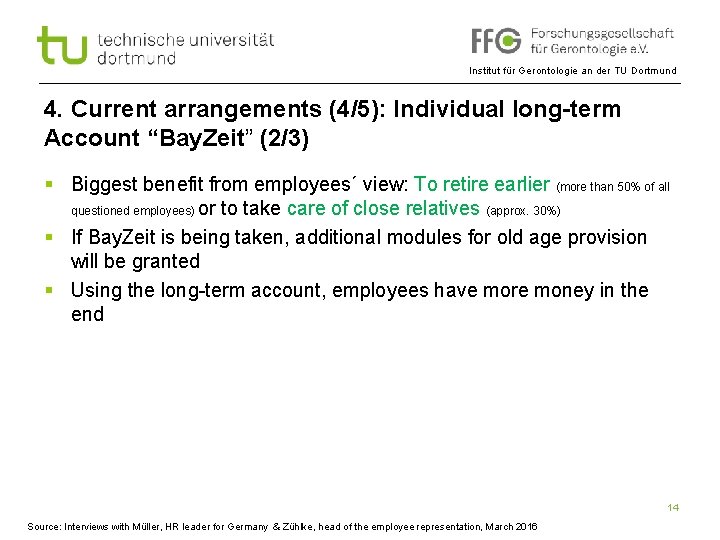 tu technische universität dortmund

FFG Forschungsgesellschaft für Gerontologie e.V.

Institut für Gerontologie an der TU Dortmund

4. Current arrangements (4/5): Individual long-term Account “BayZeit” (2/3)

▪ Biggest benefit from employees´ view: To retire earlier (more than 50% of all questioned employees) or to take care of close relatives (approx. 30%)

▪ If BayZeit is being taken, additional modules for old age provision will be granted

▪ Using the long-term account, employees have more money in the end

14

Source: Interviews with Müller, HR leader for Germany & Zühlke, head of the employee representation, March 2016